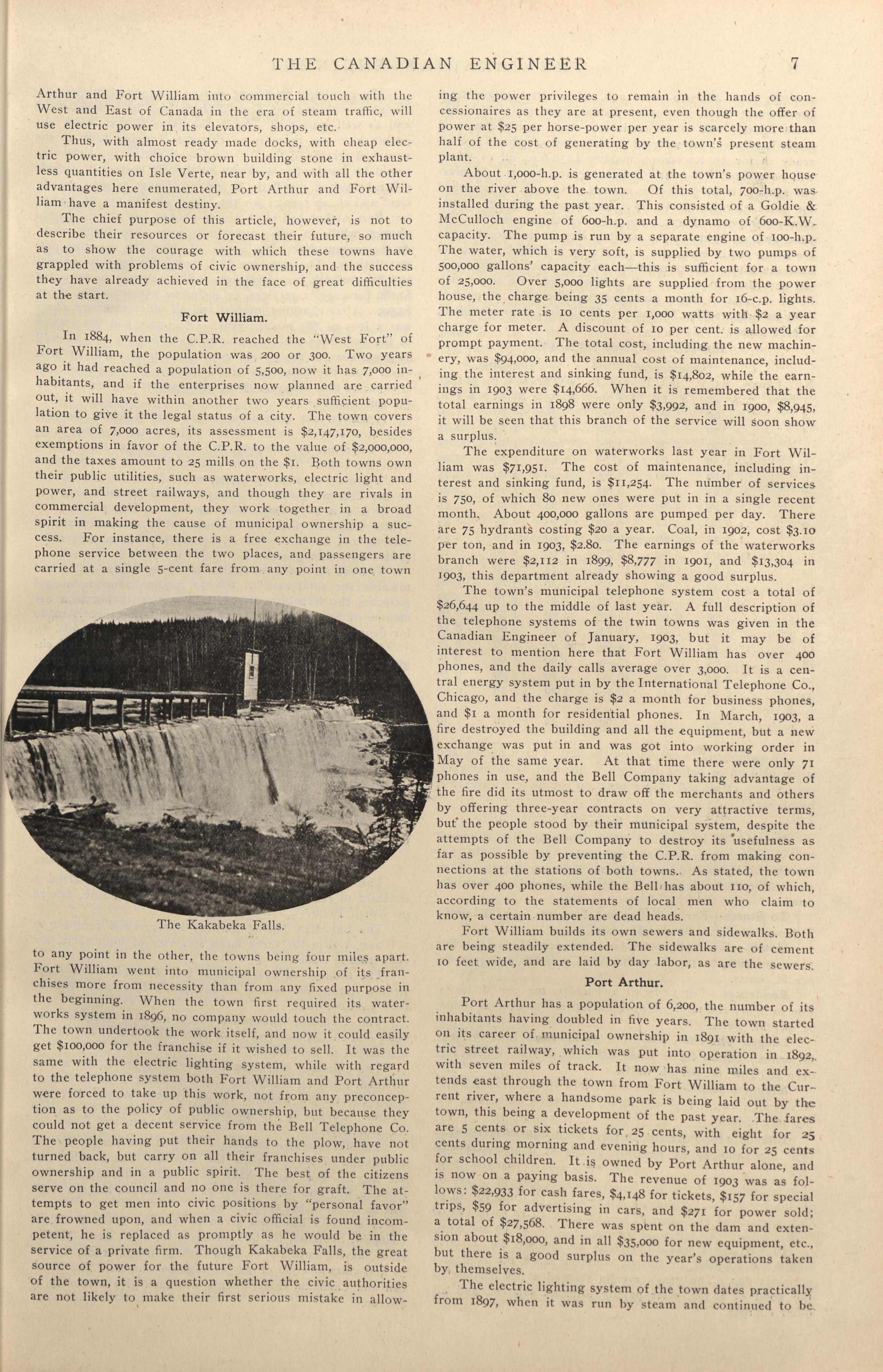 THE CANADIAN ENGINEER 7

Arthur and Fort William into commercial touch with the West and East of Canada in the era of steam traffic, will use electric power in its elevators, shops, etc.

Thus, with almost ready made docks, with cheap electric power, with choice brown building stone in exhaustless quantities on Isle Verte, near by, and with all the other advantages here enumerated, Port Arthur and Fort William have a manifest destiny.

The chief purpose of this article, however, is not to describe their resources or forecast their future, so much as to show the courage with which these towns have grappled with problems of civic ownership, and the success they have already achieved in the face of great difficulties at the start.

Fort William.

In 1884, when the C.P.R. reached the "West Fort" of Fort William, the population was 200 or 300. Two years ago it had reached a population of 5,500, now it has 7,000 inhabitants, and if the enterprises now planned are carried out, it will have within another two years sufficient population to give it the legal status of a city. The town covers an area of 7,000 acres, its assessment is $2,147,170, besides exemptions in favor of the C.P.R. to the value of $2,000,000, and the taxes amount to 25 mills on the $1. Both towns own their public utilities, such as waterworks, electric light and power, and street railways, and though they are rivals in commercial development, they work together in a broad spirit in making the cause of municipal ownership a success. For instance, there is a free exchange in the telephone service between the two places, and passengers are carried at a single 5-cent fare from any point in one town

The Kakabeka Falls.

to any point in the other, the towns being four miles apart. Fort William went into municipal ownership of its franchises more from necessity than from any fixed purpose in the beginning. When the town first required its waterworks system in 1896, no company would touch the contract. The town undertook the work itself, and now it could easily get $100,000 for the franchise if it wished to sell. It was the same with the electric lighting system, while with regard to the telephone system both Fort William and Port Arthur were forced to take up this work, not from any preconception as to the policy of public ownership, but because they could not get a decent service from the Bell Telephone Co. The people having put their hands to the plow, have not turned back, but carry on all their franchises under public ownership and in a public spirit. The best of the citizens serve on the council and no one is there for graft. The attempts to get men into civic positions by "personal favor" are frowned upon, and when a civic official is found incompetent, he is replaced as promptly as he would be in the service of a private firm. Though Kakabeka Falls, the great source of power for the future Fort William, is outside of the town, it is a question whether the civic authorities are not likely to make their first serious mistake in allowing the power privileges to remain in the hands of concessionaires as they are at present, even though the offer of power at $25 per horse-power per year is scarcely more than half of the cost of generating by the town's present steam plant.

About 1,000-h.p. is generated at the town's power house on the river above the town. Of this total, 700-h.p. was installed during the past year. This consisted of a Goldie & McCulloch engine of 600-h.p. and a dynamo of 600-K.W. capacity. The pump is run by a separate engine of 100-h.p. The water, which is very soft, is supplied by two pumps of 500,000 gallons' capacity each—this is sufficient for a town of 25,000. Over 5,000 lights are supplied from the power house, the charge being 35 cents a month for 16-c.p. lights. The meter rate is 10 cents per 1,000 watts with $2 a year charge for meter. A discount of 10 per cent. is allowed for prompt payment. The total cost, including the new machinery, was $94,000, and the annual cost of maintenance, including the interest and sinking fund, is $14,802, while the earnings in 1903 were $14,666. When it is remembered that the total earnings in 1898 were only $3,992, and in 1900, $8,945, it will be seen that this branch of the service will soon show a surplus.

The expenditure on waterworks last year in Fort William was $71,951. The cost of maintenance, including interest and sinking fund, is $11,254. The number of services is 750, of which 80 new ones were put in in a single recent month. About 400,000 gallons are pumped per day. There are 75 hydrants costing $20 a year. Coal, in 1902, cost $3.10 per ton, and in 1903, $2.80. The earnings of the waterworks branch were $2,112 in 1899, $8,777 in 1901, and $13,304 in 1903, this department already showing a good surplus.

The town's municipal telephone system cost a total of $26,644 up to the middle of last year. A full description of the telephone systems of the twin towns was given in the Canadian Engineer of January, 1903, but it may be of interest to mention here that Fort William has over 400 phones, and the daily calls average over 3,000. It is a central energy system put in by the International Telephone Co., Chicago, and the charge is $2 a month for business phones, and $1 a month for residential phones. In March, 1903, a fire destroyed the building and all the equipment, but a new exchange was put in and was got into working order in May of the same year. At that time there were only 71 phones in use, and the Bell Company taking advantage of the fire did its utmost to draw off the merchants and others by offering three-year contracts on very attractive terms, but the people stood by their municipal system, despite the attempts of the Bell Company to destroy its usefulness as far as possible by preventing the C.P.R. from making connections at the stations of both towns. As stated, the town has over 400 phones, while the Bell has about 110, of which, according to the statements of local men who claim to know, a certain number are dead heads.

Fort William builds its own sewers and sidewalks. Both are being steadily extended. The sidewalks are of cement 10 feet wide, and are laid by day labor, as are the sewers.

Port Arthur.

Port Arthur has a population of 6,200, the number of its inhabitants having doubled in five years. The town started on its career of municipal ownership in 1891 with the electric street railway, which was put into operation in 1892, with seven miles of track. It now has nine miles and extends east through the town from Fort William to the Current river, where a handsome park is being laid out by the town, this being a development of the past year. The fares are 5 cents or six tickets for 25 cents, with eight for 25 cents during morning and evening hours, and 10 for 25 cents for school children. It is owned by Port Arthur alone, and is now on a paying basis. The revenue of 1903 was as follows: $22,933 for cash fares, $4,148 for tickets, $157 for special trips, $59 for advertising in cars, and $271 for power sold; a total of $27,568. There was spent on the dam and extension about $18,000, and in all $35,000 for new equipment, etc., but there is a good surplus on the year's operations taken by themselves.

The electric lighting system of the town dates practically from 1897, when it was run by steam and continued to be